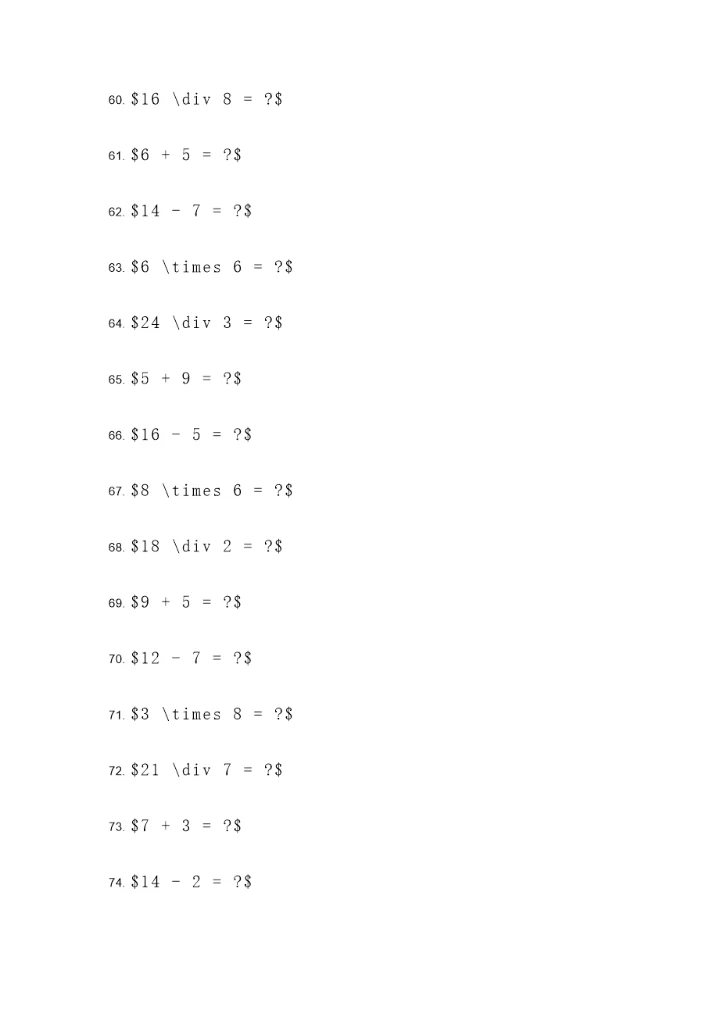 60. \$16 \div 8 = ?\$

61. \$6 + 5 = ?\$

62. \$14 - 7 = ?\$

63. \$6 \times 6 = ?\$

64. \$24 \div 3 = ?\$

65. \$5 + 9 = ?\$

66. \$16 - 5 = ?\$

67. \$8 \times 6 = ?\$

68. \$18 \div 2 = ?\$

69. \$9 + 5 = ?\$

70. \$12 - 7 = ?\$

71. \$3 \times 8 = ?\$

72. \$21 \div 7 = ?\$

73. \$7 + 3 = ?\$

74. \$14 - 2 = ?\$